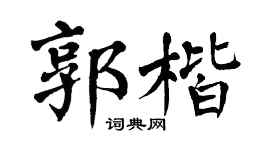 郭楷

词典网